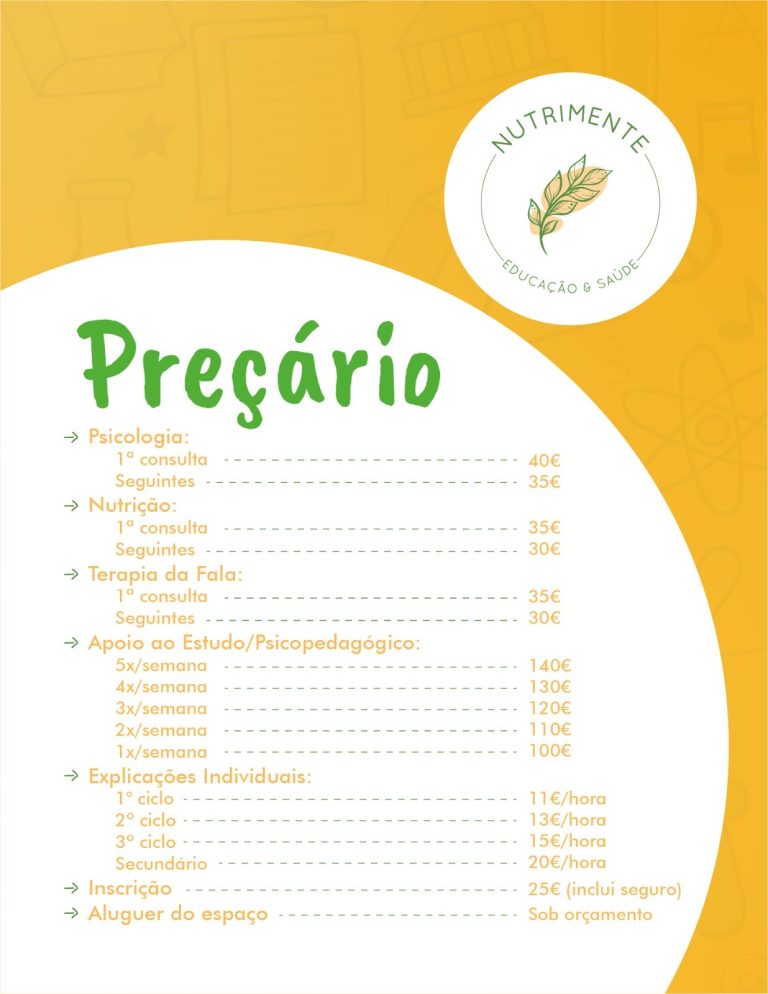 NUTRIMENTE
EDUCAÇÃO & SAÚDE

Preçário

→ Psicologia:
1ª consulta 40€
Seguintes 35€
→ Nutrição:
1ª consulta 35€
Seguintes 30€
→ Terapia da Fala:
1ª consulta 35€
Seguintes 30€
→ Apoio ao Estudo/Psicopedagógico:
5x/semana 140€
4x/semana 130€
3x/semana 120€
2x/semana 110€
1x/semana 100€
→ Explicações Individuais:
1º ciclo 11€/hora
2º ciclo 13€/hora
3º ciclo 15€/hora
Secundário 20€/hora
→ Inscrição 25€ (inclui seguro)
→ Aluguer do espaço Sob orçamento